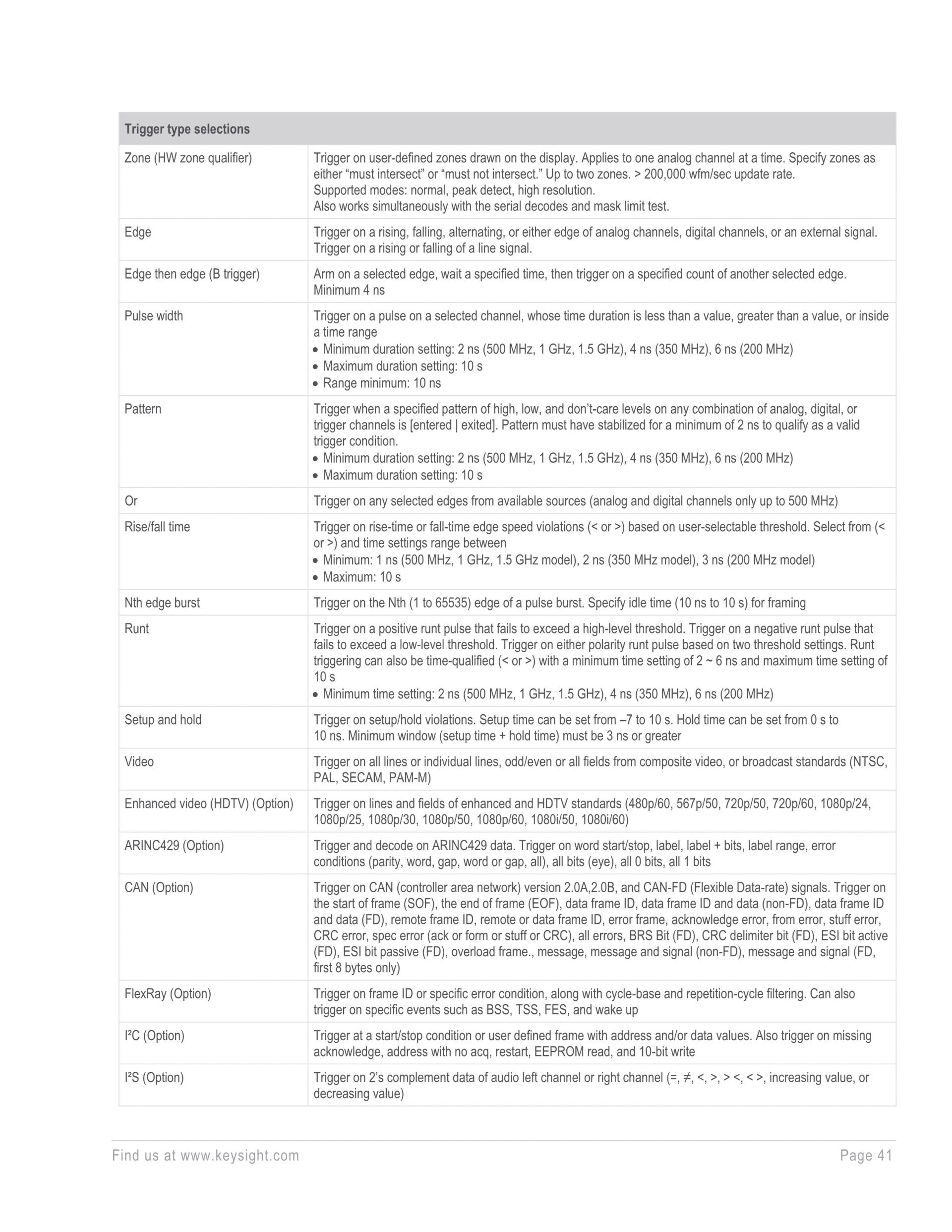 | Trigger type selections | |
|---|---|
| Zone (HW zone qualifier) | Trigger on user-defined zones drawn on the display. Applies to one analog channel at a time. Specify zones as either “must intersect” or “must not intersect.” Up to two zones. > 200,000 wfm/sec update rate. Supported modes: normal, peak detect, high resolution. Also works simultaneously with the serial decodes and mask limit test. |
| Edge | Trigger on a rising, falling, alternating, or either edge of analog channels, digital channels, or an external signal. Trigger on a rising or falling of a line signal. |
| Edge then edge (B trigger) | Arm on a selected edge, wait a specified time, then trigger on a specified count of another selected edge. Minimum 4 ns |
| Pulse width | Trigger on a pulse on a selected channel, whose time duration is less than a value, greater than a value, or inside a time range • Minimum duration setting: 2 ns (500 MHz, 1 GHz, 1.5 GHz), 4 ns (350 MHz), 6 ns (200 MHz) • Maximum duration setting: 10 s • Range minimum: 10 ns |
| Pattern | Trigger when a specified pattern of high, low, and don’t-care levels on any combination of analog, digital, or trigger channels is [entered \| exited]. Pattern must have stabilized for a minimum of 2 ns to qualify as a valid trigger condition. • Minimum duration setting: 2 ns (500 MHz, 1 GHz, 1.5 GHz), 4 ns (350 MHz), 6 ns (200 MHz) • Maximum duration setting: 10 s |
| Or | Trigger on any selected edges from available sources (analog and digital channels only up to 500 MHz) |
| Rise/fall time | Trigger on rise-time or fall-time edge speed violations (< or >) based on user-selectable threshold. Select from (< or >) and time settings range between • Minimum: 1 ns (500 MHz, 1 GHz, 1.5 GHz model), 2 ns (350 MHz model), 3 ns (200 MHz model) • Maximum: 10 s |
| Nth edge burst | Trigger on the Nth (1 to 65535) edge of a pulse burst. Specify idle time (10 ns to 10 s) for framing |
| Runt | Trigger on a positive runt pulse that fails to exceed a high-level threshold. Trigger on a negative runt pulse that fails to exceed a low-level threshold. Trigger on either polarity runt pulse based on two threshold settings. Runt triggering can also be time-qualified (< or >) with a minimum time setting of 2 ~ 6 ns and maximum time setting of 10 s • Minimum time setting: 2 ns (500 MHz, 1 GHz, 1.5 GHz), 4 ns (350 MHz), 6 ns (200 MHz) |
| Setup and hold | Trigger on setup/hold violations. Setup time can be set from –7 to 10 s. Hold time can be set from 0 s to 10 ns. Minimum window (setup time + hold time) must be 3 ns or greater |
| Video | Trigger on all lines or individual lines, odd/even or all fields from composite video, or broadcast standards (NTSC, PAL, SECAM, PAM-M) |
| Enhanced video (HDTV) (Option) | Trigger on lines and fields of enhanced and HDTV standards (480p/60, 567p/50, 720p/50, 720p/60, 1080p/24, 1080p/25, 1080p/30, 1080p/50, 1080p/60, 1080i/50, 1080i/60) |
| ARINC429 (Option) | Trigger and decode on ARINC429 data. Trigger on word start/stop, label, label + bits, label range, error conditions (parity, word, gap, word or gap, all), all bits (eye), all 0 bits, all 1 bits |
| CAN (Option) | Trigger on CAN (controller area network) version 2.0A,2.0B, and CAN-FD (Flexible Data-rate) signals. Trigger on the start of frame (SOF), the end of frame (EOF), data frame ID, data frame ID and data (non-FD), data frame ID and data (FD), remote frame ID, remote or data frame ID, error frame, acknowledge error, from error, stuff error, CRC error, spec error (ack or form or stuff or CRC), all errors, BRS Bit (FD), CRC delimiter bit (FD), ESI bit active (FD), ESI bit passive (FD), overload frame., message, message and signal (non-FD), message and signal (FD, first 8 bytes only) |
| FlexRay (Option) | Trigger on frame ID or specific error condition, along with cycle-base and repetition-cycle filtering. Can also trigger on specific events such as BSS, TSS, FES, and wake up |
| I²C (Option) | Trigger at a start/stop condition or user defined frame with address and/or data values. Also trigger on missing acknowledge, address with no acq, restart, EEPROM read, and 10-bit write |
| I²S (Option) | Trigger on 2’s complement data of audio left channel or right channel (=, ≠, <, >, > <, < >, increasing value, or decreasing value) |

Find us at www.keysight.com Page 41